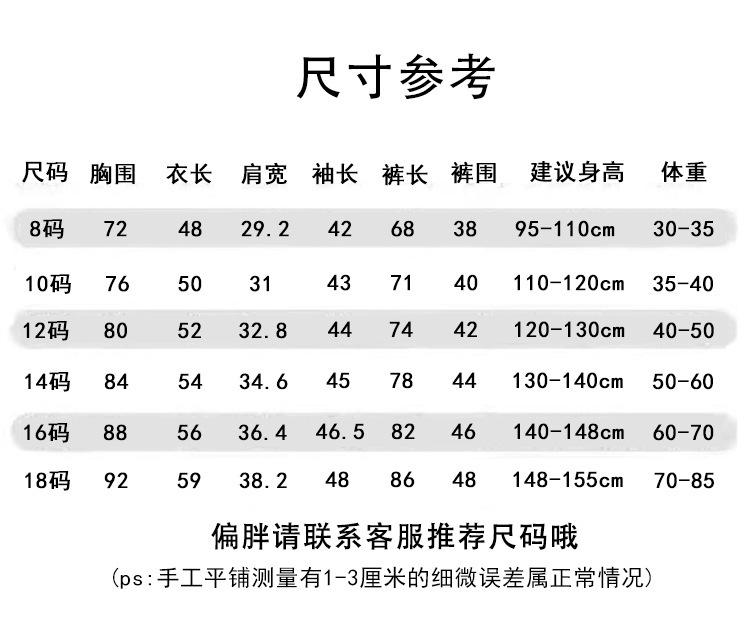 尺寸参考

| 尺码 | 胸围 | 衣长 | 肩宽 | 袖长 | 裤长 | 裤围 | 建议身高 | 体重 |
|---|---|---|---|---|---|---|---|---|
| 8码 | 72 | 48 | 29.2 | 42 | 68 | 38 | 95-110cm | 30-35 |
| 10码 | 76 | 50 | 31 | 43 | 71 | 40 | 110-120cm | 35-40 |
| 12码 | 80 | 52 | 32.8 | 44 | 74 | 42 | 120-130cm | 40-50 |
| 14码 | 84 | 54 | 34.6 | 45 | 78 | 44 | 130-140cm | 50-60 |
| 16码 | 88 | 56 | 36.4 | 46.5 | 82 | 46 | 140-148cm | 60-70 |
| 18码 | 92 | 59 | 38.2 | 48 | 86 | 48 | 148-155cm | 70-85 |

偏胖请联系客服推荐尺码哦

(ps:手工平铺测量有1-3厘米的细微误差属正常情况)